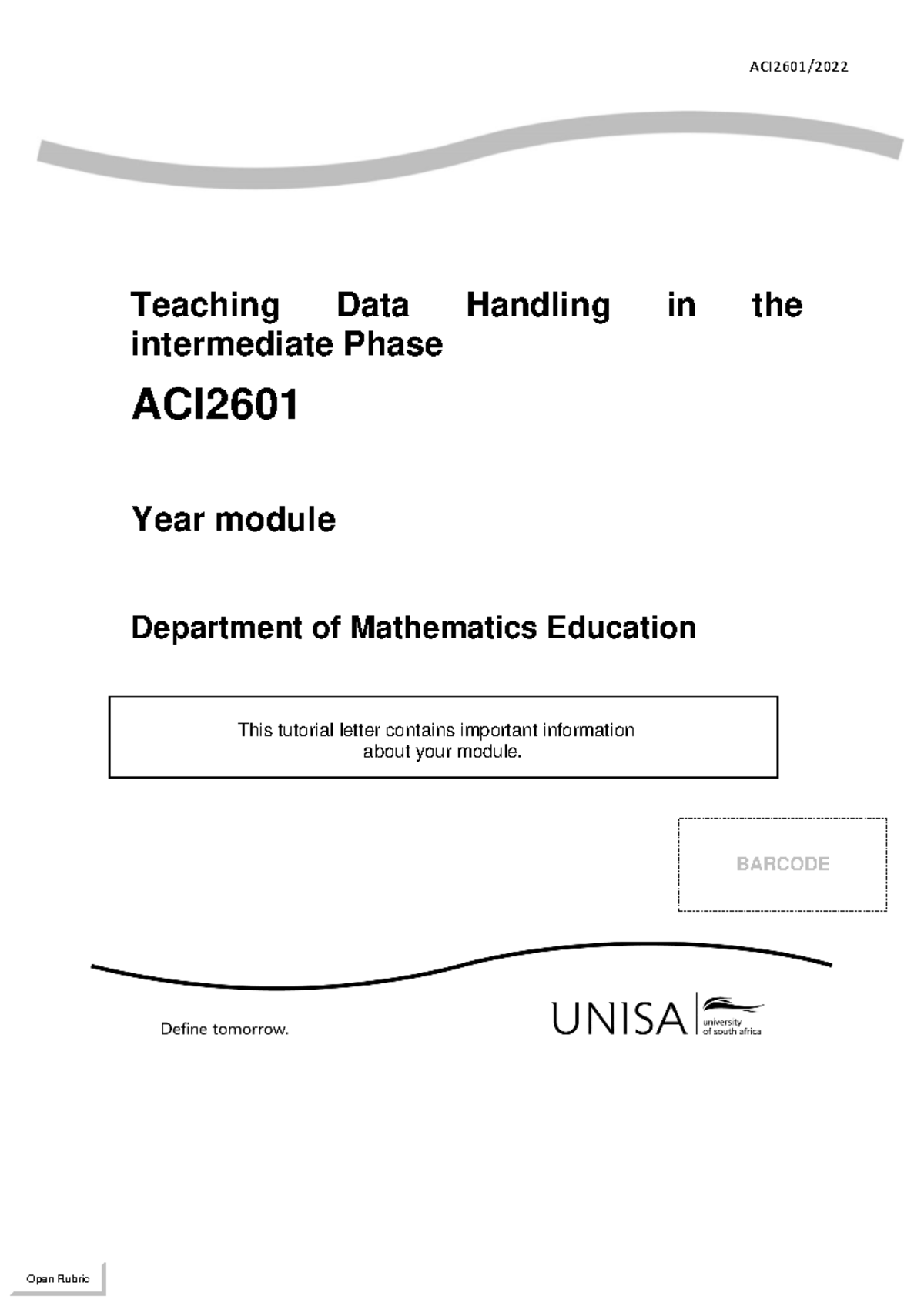 ACI2601/2022

Teaching Data Handling in the intermediate Phase

ACI2601

Year module

Department of Mathematics Education

This tutorial letter contains important information about your module.

BARCODE

Define tomorrow.

UNISA university of south africa

Open Rubric